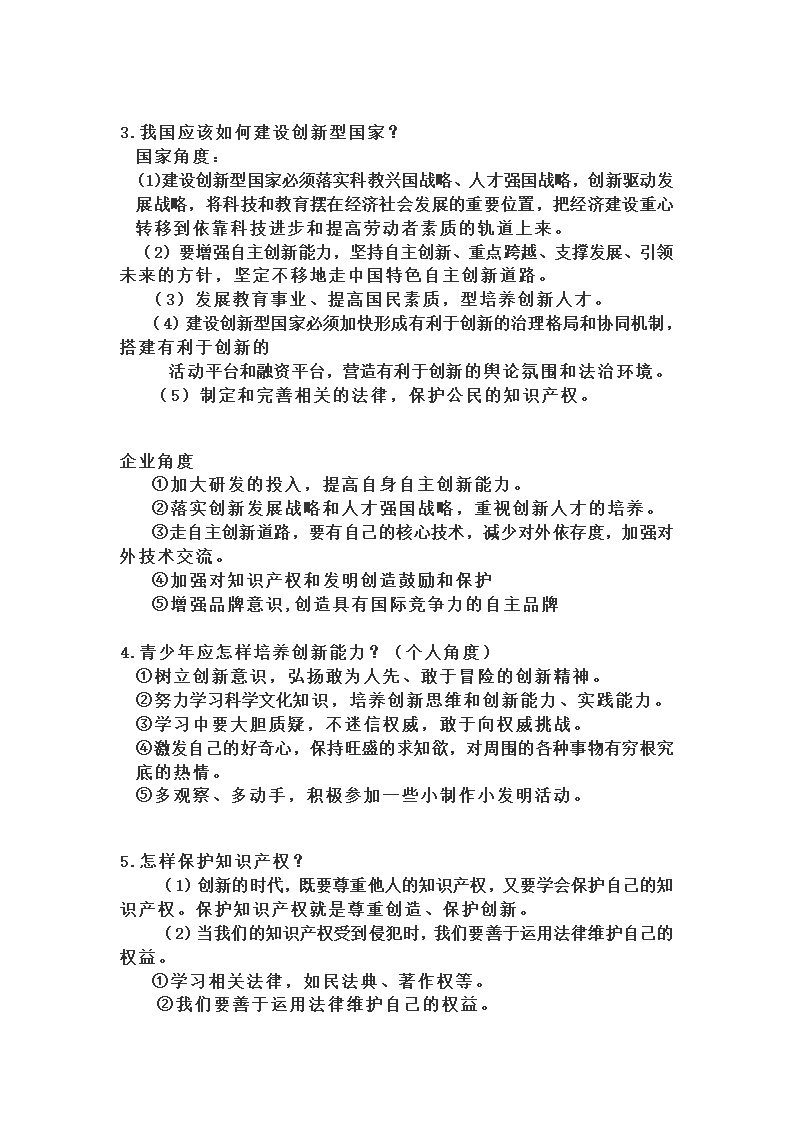 3.我国应该如何建设创新型国家？

国家角度：

(1)建设创新型国家必须落实科教兴国战略、人才强国战略，创新驱动发展战略，将科技和教育摆在经济社会发展的重要位置，把经济建设重心转移到依靠科技进步和提高劳动者素质的轨道上来。

（2）要增强自主创新能力，坚持自主创新、重点跨越、支撑发展、引领未来的方针，坚定不移地走中国特色自主创新道路。

（3）发展教育事业、提高国民素质，型培养创新人才。

（4）建设创新型国家必须加快形成有利于创新的治理格局和协同机制，搭建有利于创新的

活动平台和融资平台，营造有利于创新的舆论氛围和法治环境。

（5）制定和完善相关的法律，保护公民的知识产权。

企业角度

①加大研发的投入，提高自身自主创新能力。

②落实创新发展战略和人才强国战略，重视创新人才的培养。

③走自主创新道路，要有自己的核心技术，减少对外依存度，加强对外技术交流。

④加强对知识产权和发明创造鼓励和保护

⑤增强品牌意识，创造具有国际竞争力的自主品牌

4.青少年应怎样培养创新能力？（个人角度）

①树立创新意识，弘扬敢为人先、敢于冒险的创新精神。

②努力学习科学文化知识，培养创新思维和创新能力、实践能力。

③学习中要大胆质疑，不迷信权威，敢于向权威挑战。

④激发自己的好奇心，保持旺盛的求知欲，对周围的各种事物有穷根究底的热情。

⑤多观察、多动手，积极参加一些小制作小发明活动。

5.怎样保护知识产权？

（1）创新的时代，既要尊重他人的知识产权，又要学会保护自己的知识产权。保护知识产权就是尊重创造、保护创新。

（2）当我们的知识产权受到侵犯时，我们要善于运用法律维护自己的权益。

①学习相关法律，如民法典、著作权等。

②我们要善于运用法律维护自己的权益。